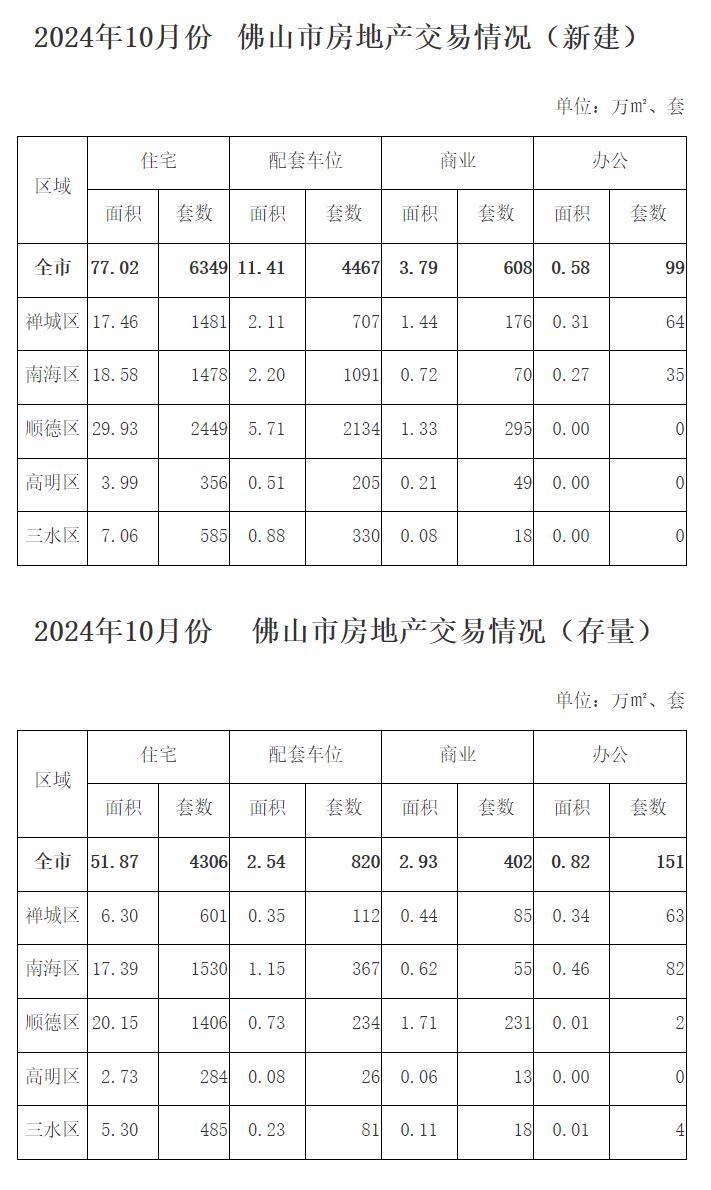 2024年10月份　佛山市房地产交易情况（新建）

单位：万㎡、套

| 区域 | 住宅 | | 配套车位 | | 商业 | | 办公 | |
|---|---|---|---|---|---|---|---|---|
| | 面积 | 套数 | 面积 | 套数 | 面积 | 套数 | 面积 | 套数 |
| 全市 | 77.02 | 6349 | 11.41 | 4467 | 3.79 | 608 | 0.58 | 99 |
| 禅城区 | 17.46 | 1481 | 2.11 | 707 | 1.44 | 176 | 0.31 | 64 |
| 南海区 | 18.58 | 1478 | 2.20 | 1091 | 0.72 | 70 | 0.27 | 35 |
| 顺德区 | 29.93 | 2449 | 5.71 | 2134 | 1.33 | 295 | 0.00 | 0 |
| 高明区 | 3.99 | 356 | 0.51 | 205 | 0.21 | 49 | 0.00 | 0 |
| 三水区 | 7.06 | 585 | 0.88 | 330 | 0.08 | 18 | 0.00 | 0 |

2024年10月份　佛山市房地产交易情况（存量）

单位：万㎡、套

| 区域 | 住宅 | | 配套车位 | | 商业 | | 办公 | |
|---|---|---|---|---|---|---|---|---|
| | 面积 | 套数 | 面积 | 套数 | 面积 | 套数 | 面积 | 套数 |
| 全市 | 51.87 | 4306 | 2.54 | 820 | 2.93 | 402 | 0.82 | 151 |
| 禅城区 | 6.30 | 601 | 0.35 | 112 | 0.44 | 85 | 0.34 | 63 |
| 南海区 | 17.39 | 1530 | 1.15 | 367 | 0.62 | 55 | 0.46 | 82 |
| 顺德区 | 20.15 | 1406 | 0.73 | 234 | 1.71 | 231 | 0.01 | 2 |
| 高明区 | 2.73 | 284 | 0.08 | 26 | 0.06 | 13 | 0.00 | 0 |
| 三水区 | 5.30 | 485 | 0.23 | 81 | 0.11 | 18 | 0.01 | 4 |